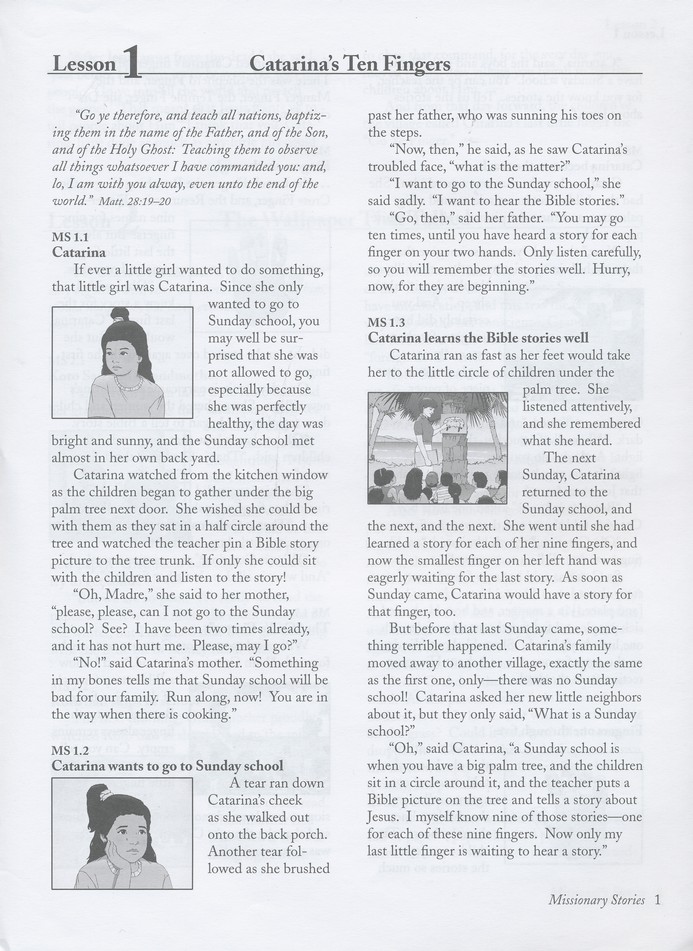 Lesson 1 Catarina's Ten Fingers

"Go ye therefore, and teach all nations, baptizing them in the name of the Father, and of the Son, and of the Holy Ghost: Teaching them to observe all things whatsoever I have commanded you: and, lo, I am with you alway, even unto the end of the world." Matt. 28:19–20

MS 1.1
Catarina

If ever a little girl wanted to do something, that little girl was Catarina. Since she only wanted to go to Sunday school, you may well be surprised that she was not allowed to go, especially because she was perfectly healthy, the day was bright and sunny, and the Sunday school met almost in her own back yard.

Catarina watched from the kitchen window as the children began to gather under the big palm tree next door. She wished she could be with them as they sat in a half circle around the tree and watched the teacher pin a Bible story picture to the tree trunk. If only she could sit with the children and listen to the story!

"Oh, Madre," she said to her mother, "please, please, can I not go to the Sunday school? See? I have been two times already, and it has not hurt me. Please, may I go?"

"No!" said Catarina's mother. "Something in my bones tells me that Sunday school will be bad for our family. Run along, now! You are in the way when there is cooking."

MS 1.2
Catarina wants to go to Sunday school

A tear ran down Catarina's cheek as she walked out onto the back porch. Another tear followed as she brushed past her father, who was sunning his toes on the steps.

"Now, then," he said, as he saw Catarina's troubled face, "what is the matter?"

"I want to go to the Sunday school," she said sadly. "I want to hear the Bible stories."

"Go, then," said her father. "You may go ten times, until you have heard a story for each finger on your two hands. Only listen carefully, so you will remember the stories well. Hurry, now, for they are beginning."

MS 1.3
Catarina learns the Bible stories well

Catarina ran as fast as her feet would take her to the little circle of children under the palm tree. She listened attentively, and she remembered what she heard.

The next Sunday, Catarina returned to the Sunday school, and the next, and the next. She went until she had learned a story for each of her nine fingers, and now the smallest finger on her left hand was eagerly waiting for the last story. As soon as Sunday came, Catarina would have a story for that finger, too.

But before that last Sunday came, something terrible happened. Catarina's family moved away to another village, exactly the same as the first one, only—there was no Sunday school! Catarina asked her new little neighbors about it, but they only said, "What is a Sunday school?"

"Oh," said Catarina, "a Sunday school is when you have a big palm tree, and the children sit in a circle around it, and the teacher puts a Bible picture on the tree and tells a story about Jesus. I myself know nine of those stories—one for each of these nine fingers. Now only my last little finger is waiting to hear a story."

Missionary Stories 1